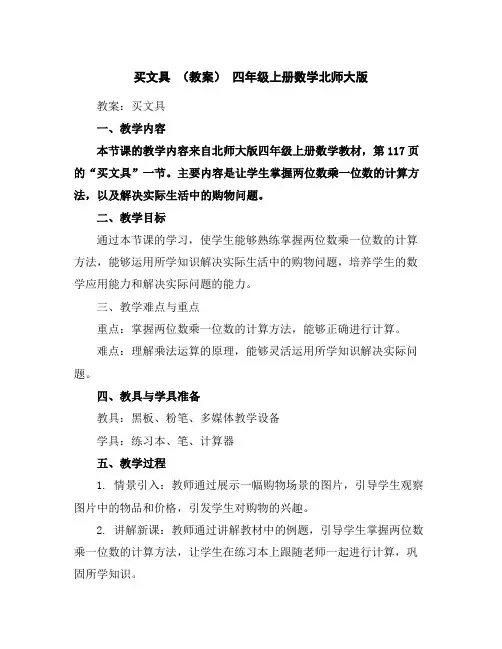 买文具 （教案） 四年级上册数学北师大版

教案：买文具

一、教学内容

本节课的教学内容来自北师大版四年级上册数学教材，第 117 页的“买文具”一节。主要内容是让学生掌握两位数乘一位数的计算方法，以及解决实际生活中的购物问题。

二、教学目标

通过本节课的学习，使学生能够熟练掌握两位数乘一位数的计算方法，能够运用所学知识解决实际生活中的购物问题，培养学生的数学应用能力和解决实际问题的能力。

三、教学难点与重点

重点：掌握两位数乘一位数的计算方法，能够正确进行计算。

难点：理解乘法运算的原理，能够灵活运用所学知识解决实际问题。

四、教具与学具准备

教具：黑板、粉笔、多媒体教学设备

学具：练习本、笔、计算器

五、教学过程

1. 情景引入：教师通过展示一幅购物场景的图片，引导学生观察图片中的物品和价格，引发学生对购物的兴趣。

2. 讲解新课：教师通过讲解教材中的例题，引导学生掌握两位数乘一位数的计算方法，让学生在练习本上跟随老师一起进行计算，巩固所学知识。